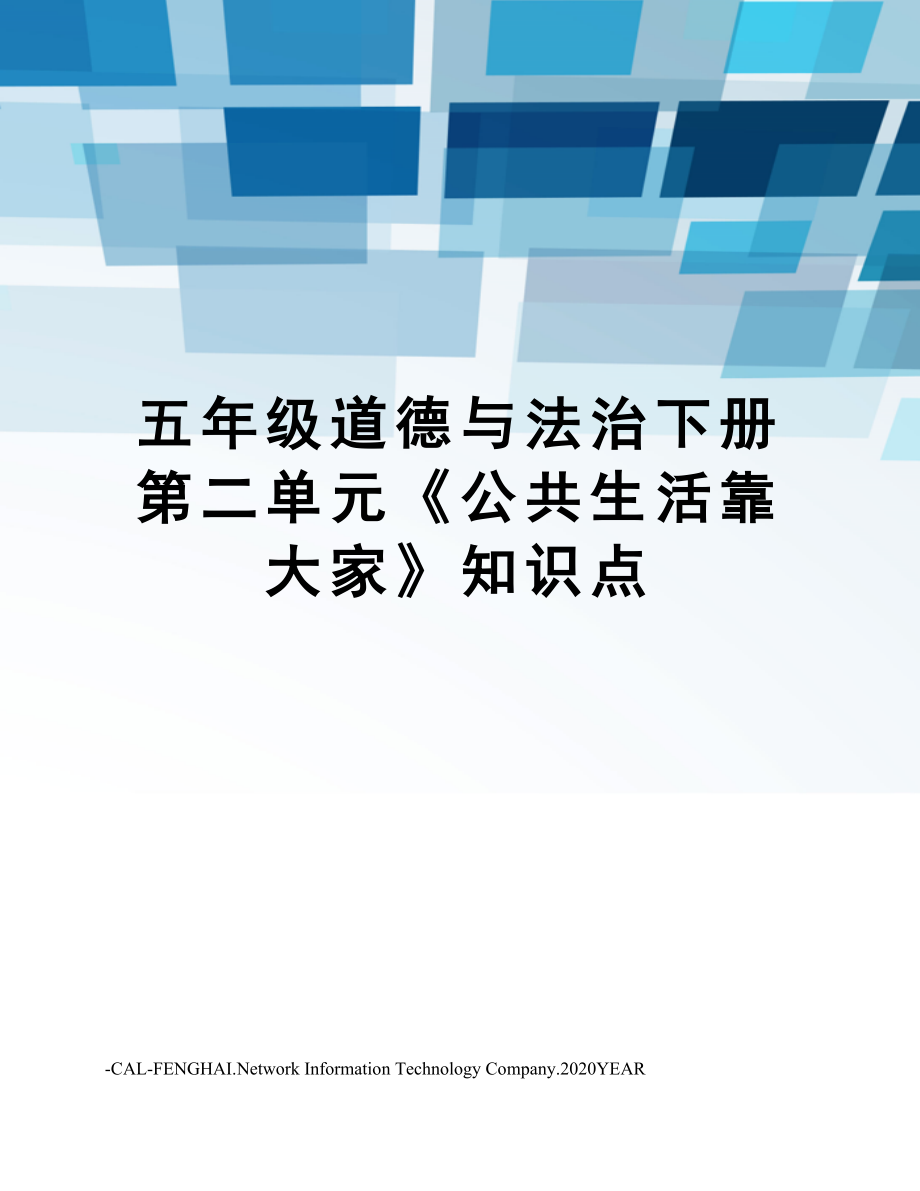 五年级道德与法治下册第二单元《公共生活靠大家》知识点

-CAL-FENGHAI.Network Information Technology Company.2020YEAR